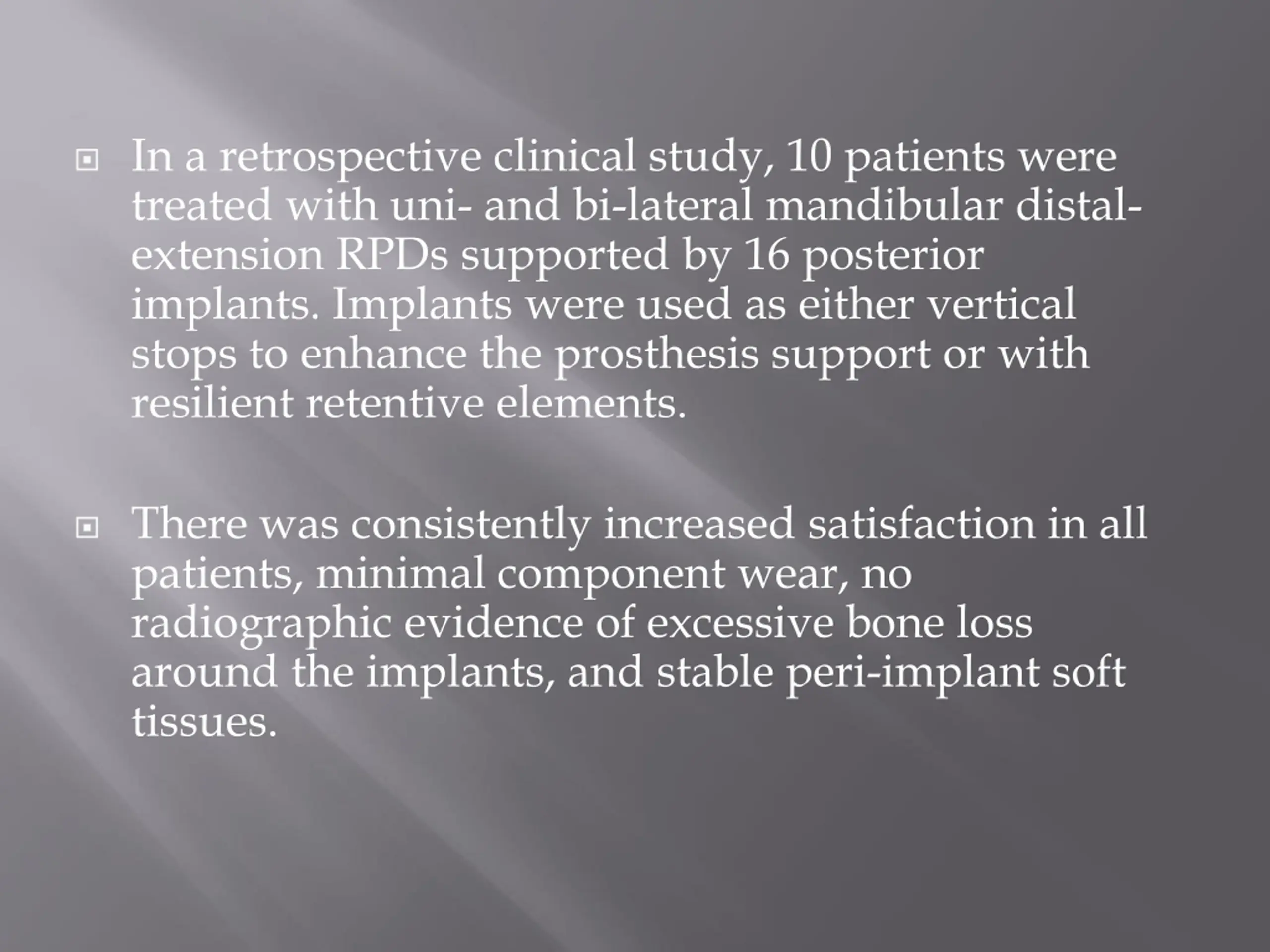 In a retrospective clinical study, 10 patients were treated with uni- and bi-lateral mandibular distal-extension RPDs supported by 16 posterior implants. Implants were used as either vertical stops to enhance the prosthesis support or with resilient retentive elements.

There was consistently increased satisfaction in all patients, minimal component wear, no radiographic evidence of excessive bone loss around the implants, and stable peri-implant soft tissues.